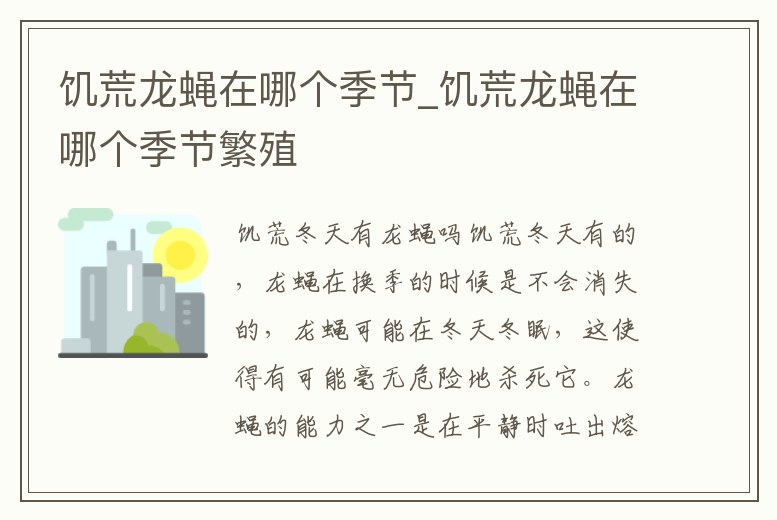 饥荒龙蝇在哪个季节_饥荒龙蝇在哪个季节繁殖

饥荒冬天有龙蝇吗饥荒冬天有的，龙蝇在换季的时候是不会消失的，龙蝇可能在冬天冬眠，这使得有可能毫无危险地杀死它。龙蝇的能力之一是在平静时吐出熔